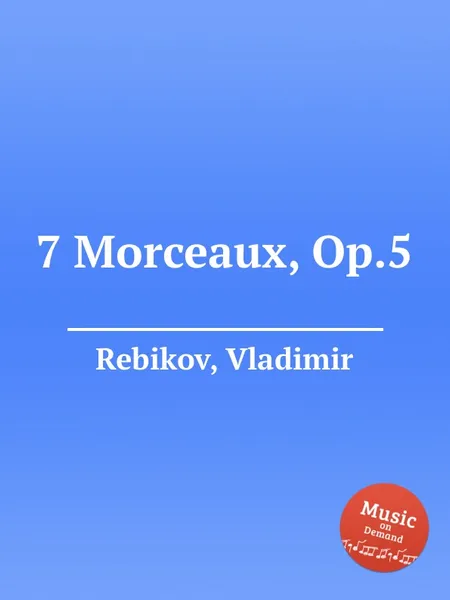 7 Morceaux, Op.5

Rebikov, Vladimir

Music
on
Demand